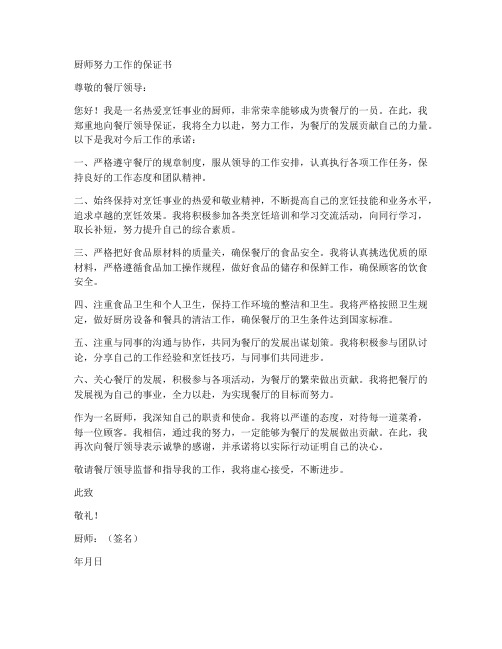 厨师努力工作的保证书

尊敬的餐厅领导：

您好！我是一名热爱烹饪事业的厨师，非常荣幸能够成为贵餐厅的一员。在此，我郑重地向餐厅领导保证，我将全力以赴，努力工作，为餐厅的发展贡献自己的力量。以下是我对今后工作的承诺：

一、严格遵守餐厅的规章制度，服从领导的工作安排，认真执行各项工作任务，保持良好的工作态度和团队精神。

二、始终保持对烹饪事业的热爱和敬业精神，不断提高自己的烹饪技能和业务水平，追求卓越的烹饪效果。我将积极参加各类烹饪培训和学习交流活动，向同行学习，取长补短，努力提升自己的综合素质。

三、严格把好食品原材料的质量关，确保餐厅的食品安全。我将认真挑选优质的原材料，严格遵循食品加工操作规程，做好食品的储存和保鲜工作，确保顾客的饮食安全。

四、注重食品卫生和个人卫生，保持工作环境的整洁和卫生。我将严格按照卫生规定，做好厨房设备和餐具的清洁工作，确保餐厅的卫生条件达到国家标准。

五、注重与同事的沟通与协作，共同为餐厅的发展出谋划策。我将积极参与团队讨论，分享自己的工作经验和烹饪技巧，与同事们共同进步。

六、关心餐厅的发展，积极参与各项活动，为餐厅的繁荣做出贡献。我将把餐厅的发展视为自己的事业，全力以赴，为实现餐厅的目标而努力。

作为一名厨师，我深知自己的职责和使命。我将以严谨的态度，对待每一道菜肴，每一位顾客。我相信，通过我的努力，一定能够为餐厅的发展做出贡献。在此，我再次向餐厅领导表示诚挚的感谢，并承诺将以实际行动证明自己的决心。

敬请餐厅领导监督和指导我的工作，我将虚心接受，不断进步。

此致

敬礼！

厨师：（签名）

年月日